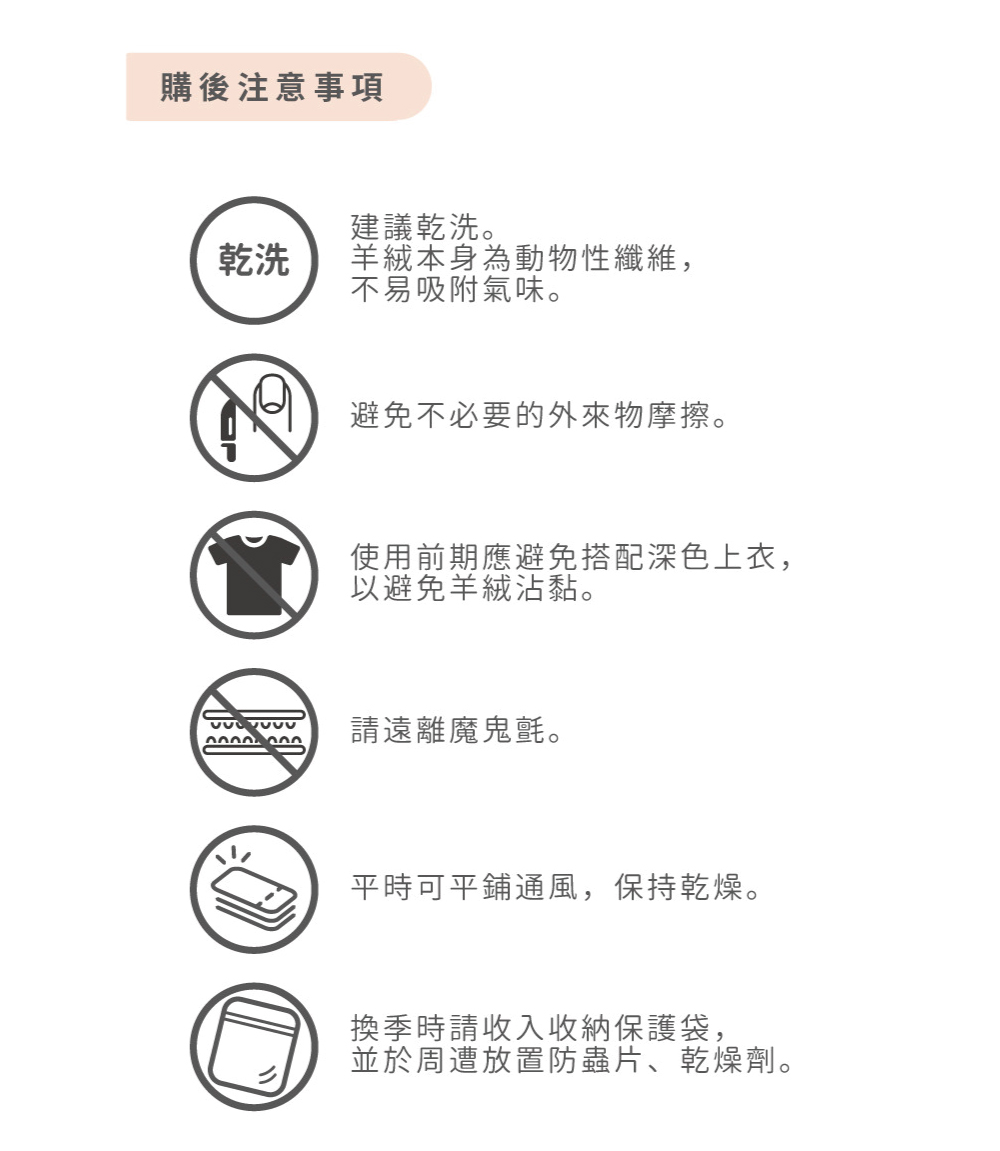 購後注意事項

乾洗

建議乾洗。
羊絨本身為動物性纖維，
不易吸附氣味。

避免不必要的外來物摩擦。

使用前期應避免搭配深色上衣，
以避免羊絨沾黏。

請遠離魔鬼氈。

平時可平鋪通風，保持乾燥。

換季時請收入收納保護袋，
並於周遭放置防蟲片、乾燥劑。